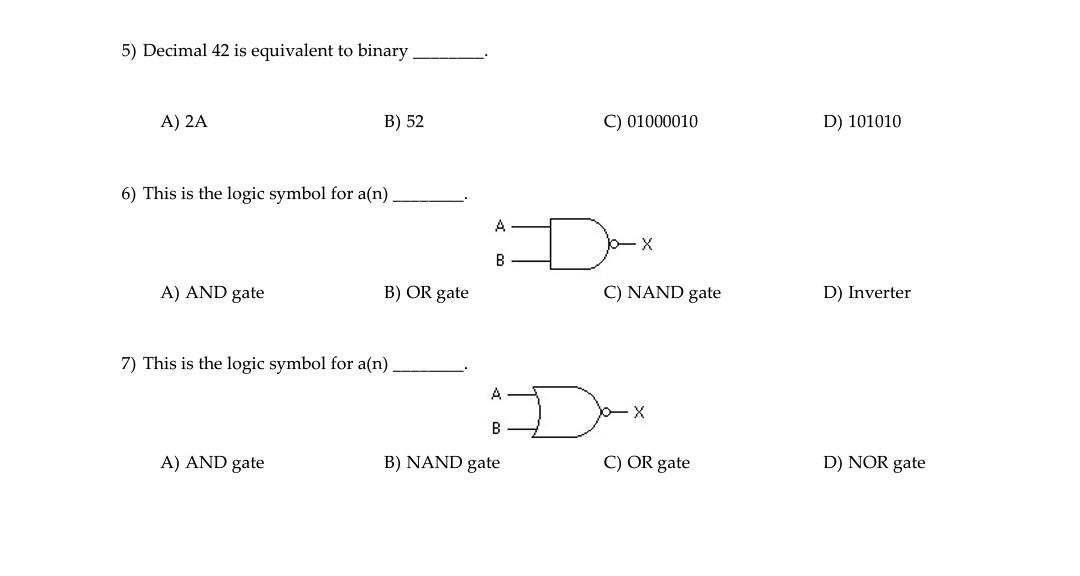 5) Decimal 42 is equivalent to binary ________.

A) 2A
B) 52
C) 01000010
D) 101010

6) This is the logic symbol for a(n) ________.

A
B
X

A) AND gate
B) OR gate
C) NAND gate
D) Inverter

7) This is the logic symbol for a(n) ________.

A
B
X

A) AND gate
B) NAND gate
C) OR gate
D) NOR gate